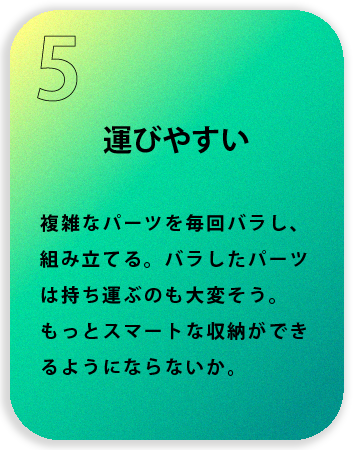 5

運びやすい

複雑なパーツを毎回バラし、組み立てる。バラしたパーツは持ち運ぶのも大変そう。もっとスマートな収納ができるようにならないか。